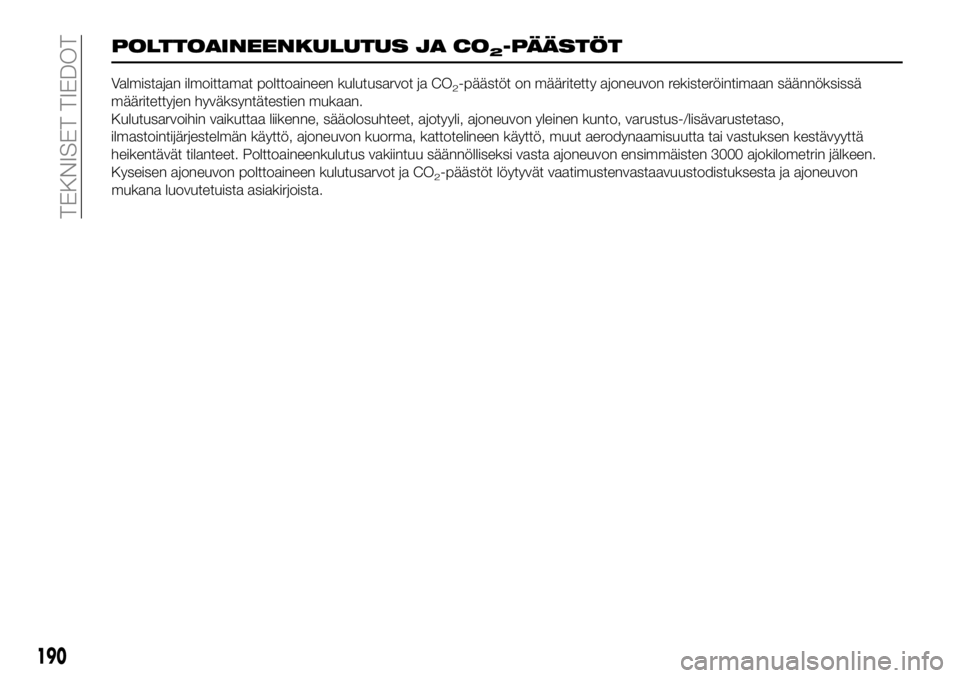 TEKNISET TIEDOT

POLTTOAINEENKULUTUS JA $CO_2$-PÄÄSTÖT

Valmistajan ilmoittamat polttoaineen kulutusarvot ja $CO_2$-päästöt on määritetty ajoneuvon rekisteröintimaan säännöksissä määritettyjen hyväksyntätestien mukaan.
Kulutusarvoihin vaikuttaa liikenne, sääolosuhteet, ajotyyli, ajoneuvon yleinen kunto, varustus-/lisävarustetaso, ilmastointijärjestelmän käyttö, ajoneuvon kuorma, kattotelineen käyttö, muut aerodynaamisuutta tai vastuksen kestävyyttä heikentävät tilanteet. Polttoaineenkulutus vakiintuu säännölliseksi vasta ajoneuvon ensimmäisten 3000 ajokilometrin jälkeen.
Kyseisen ajoneuvon polttoaineen kulutusarvot ja $CO_2$-päästöt löytyvät vaatimustenvastaavuustodistuksesta ja ajoneuvon mukana luovutetuista asiakirjoista.

190

carmanualsonline.info